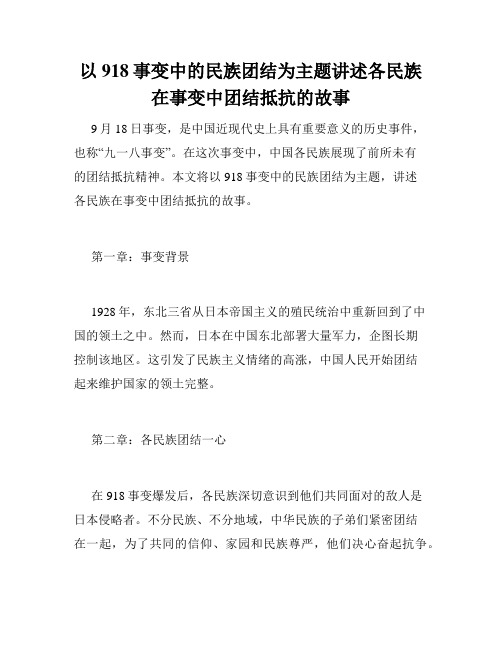 以 918 事变中的民族团结为主题讲述各民族在事变中团结抵抗的故事

9 月 18 日事变，是中国近现代史上具有重要意义的历史事件，也称“九一八事变”。在这次事变中，中国各民族展现了前所未有的团结抵抗精神。本文将以 918 事变中的民族团结为主题，讲述各民族在事变中团结抵抗的故事。

第一章：事变背景

1928 年，东北三省从日本帝国主义的殖民统治中重新回到了中国的领土之中。然而，日本在中国东北部署大量军力，企图长期控制该地区。这引发了民族主义情绪的高涨，中国人民开始团结起来维护国家的领土完整。

第二章：各民族团结一心

在 918 事变爆发后，各民族深切意识到他们共同面对的敌人是日本侵略者。不分民族、不分地域，中华民族的子弟们紧密团结在一起，为了共同的信仰、家园和民族尊严，他们决心奋起抗争。